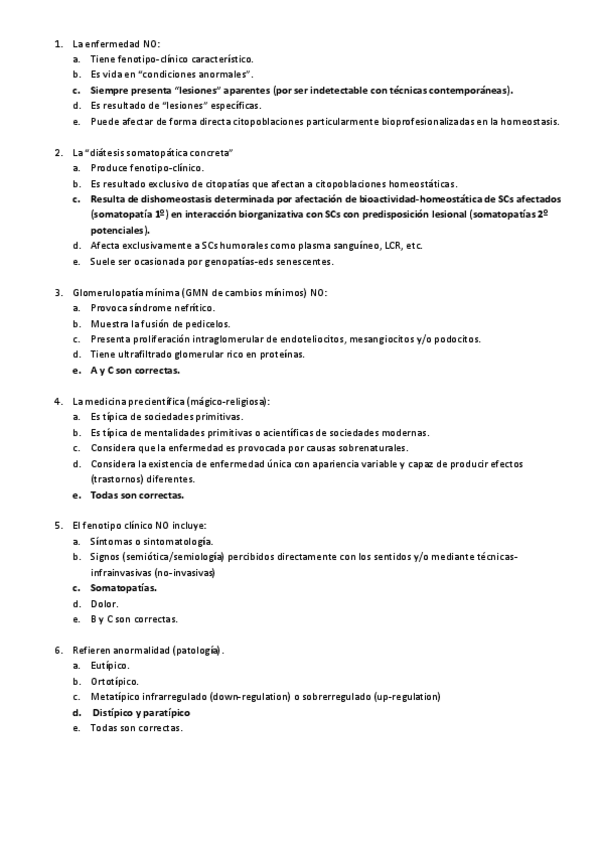 1. La enfermedad NO:
a. Tiene fenotipo-clínico característico.
b. Es vida en "condiciones anormales".
c. Siempre presenta "lesiones" aparentes (por ser indetectable con técnicas contemporáneas).
d. Es resultado de "lesiones" específicas.
e. Puede afectar de forma directa citopoblaciones particularmente bioprofesionalizadas en la homeostasis.

2. La "diátesis somatopática concreta"
a. Produce fenotipo-clínico.
b. Es resultado exclusivo de citopatías que afectan a citopoblaciones homeostáticas.
c. Resulta de dishomeostasis determinada por afectación de bioactividad-homeostática de SCs afectados (somatopatía 1º) en interacción biorganizativa con SCs con predisposición lesional (somatopatías 2º potenciales).
d. Afecta exclusivamente a SCs humorales como plasma sanguíneo, LCR, etc.
e. Suele ser ocasionada por genopatías-eds senescentes.

3. Glomerulopatía mínima (GMN de cambios mínimos) NO:
a. Provoca síndrome nefrítico.
b. Muestra la fusión de pedicelos.
c. Presenta proliferación intraglomerular de endoteliocitos, mesangiocitos y/o podocitos.
d. Tiene ultrafiltrado glomerular rico en proteínas.
e. A y C son correctas.

4. La medicina precientífica (mágico-religiosa):
a. Es típica de sociedades primitivas.
b. Es típica de mentalidades primitivas o acientíficas de sociedades modernas.
c. Considera que la enfermedad es provocada por causas sobrenaturales.
d. Considera la existencia de enfermedad única con apariencia variable y capaz de producir efectos (trastornos) diferentes.
e. Todas son correctas.

5. El fenotipo clínico NO incluye:
a. Síntomas o sintomatología.
b. Signos (semiótica/semiología) percibidos directamente con los sentidos y/o mediante técnicas-infrainvasivas (no-invasivas)
c. Somatopatías.
d. Dolor.
e. B y C son correctas.

6. Refieren anormalidad (patología).
a. Eutípico.
b. Ortotípico.
c. Metatípico infrarregulado (down-regulation) o sobrerregulado (up-regulation)
d. Distípico y paratípico
e. Todas son correctas.